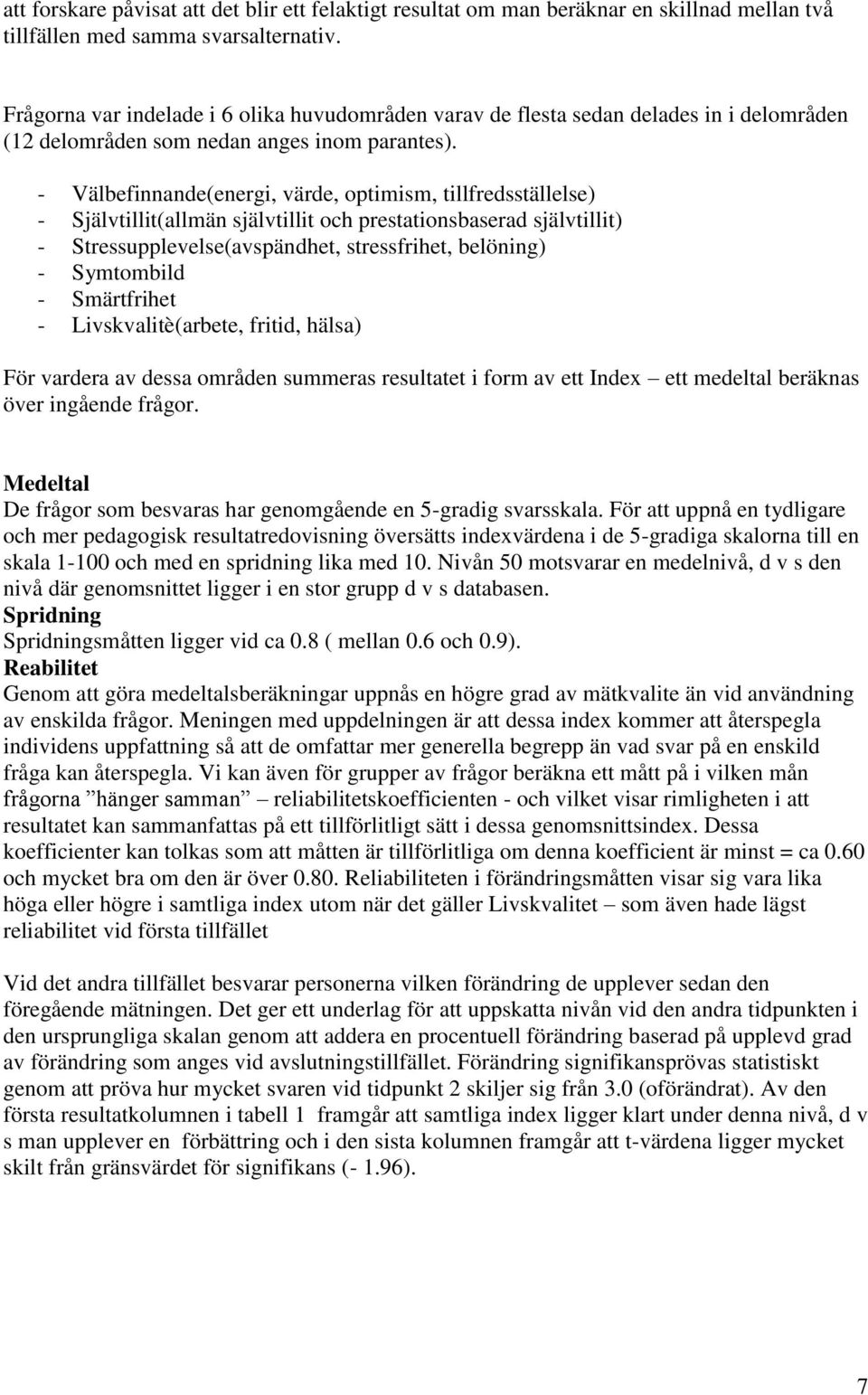 att forskare påvisat att det blir ett felaktigt resultat om man beräknar en skillnad mellan två tillfällen med samma svarsalternativ.

Frågorna var indelade i 6 olika huvudområden varav de flesta sedan delades in i delområden (12 delområden som nedan anges inom parantes).

- Välbefinnande(energi, värde, optimism, tillfredsställelse)
- Självtillit(allmän självtillit och prestationsbaserad självtillit)
- Stressupplevelse(avspändhet, stressfrihet, belöning)
- Symtombild
- Smärtfrihet
- Livskvalitè(arbete, fritid, hälsa)

För vardera av dessa områden summeras resultatet i form av ett Index – ett medeltal beräknas över ingående frågor.

Medeltal
De frågor som besvaras har genomgående en 5-gradig svarsskala. För att uppnå en tydligare och mer pedagogisk resultatredovisning översätts indexvärdena i de 5-gradiga skalorna till en skala 1-100 och med en spridning lika med 10. Nivån 50 motsvarar en medelnivå, d v s den nivå där genomsnittet ligger i en stor grupp d v s databasen.
Spridning
Spridningsmåtten ligger vid ca 0.8 ( mellan 0.6 och 0.9).
Reabilitet
Genom att göra medeltalsberäkningar uppnås en högre grad av mätkvalite än vid användning av enskilda frågor. Meningen med uppdelningen är att dessa index kommer att återspegla individens uppfattning så att de omfattar mer generella begrepp än vad svar på en enskild fråga kan återspegla. Vi kan även för grupper av frågor beräkna ett mått på i vilken mån frågorna ”hänger samman” – reliabilitetskoefficienten - och vilket visar rimligheten i att resultatet kan sammanfattas på ett tillförlitligt sätt i dessa genomsnittsindex. Dessa koefficienter kan tolkas som att måtten är tillförlitliga om denna koefficient är minst = ca 0.60 och mycket bra om den är över 0.80. Reliabiliteten i förändringsmåtten visar sig vara lika höga eller högre i samtliga index utom när det gäller Livskvalitet – som även hade lägst reliabilitet vid första tillfället

Vid det andra tillfället besvarar personerna vilken förändring de upplever sedan den föregående mätningen. Det ger ett underlag för att uppskatta nivån vid den andra tidpunkten i den ursprungliga skalan genom att addera en procentuell förändring baserad på upplevd grad av förändring som anges vid avslutningstillfället. Förändring signifikansprövas statistiskt genom att pröva hur mycket svaren vid tidpunkt 2 skiljer sig från 3.0 (oförändrat). Av den första resultatkolumnen i tabell 1 framgår att samtliga index ligger klart under denna nivå, d v s man upplever en förbättring och i den sista kolumnen framgår att t-värdena ligger mycket skilt från gränsvärdet för signifikans (- 1.96).

7